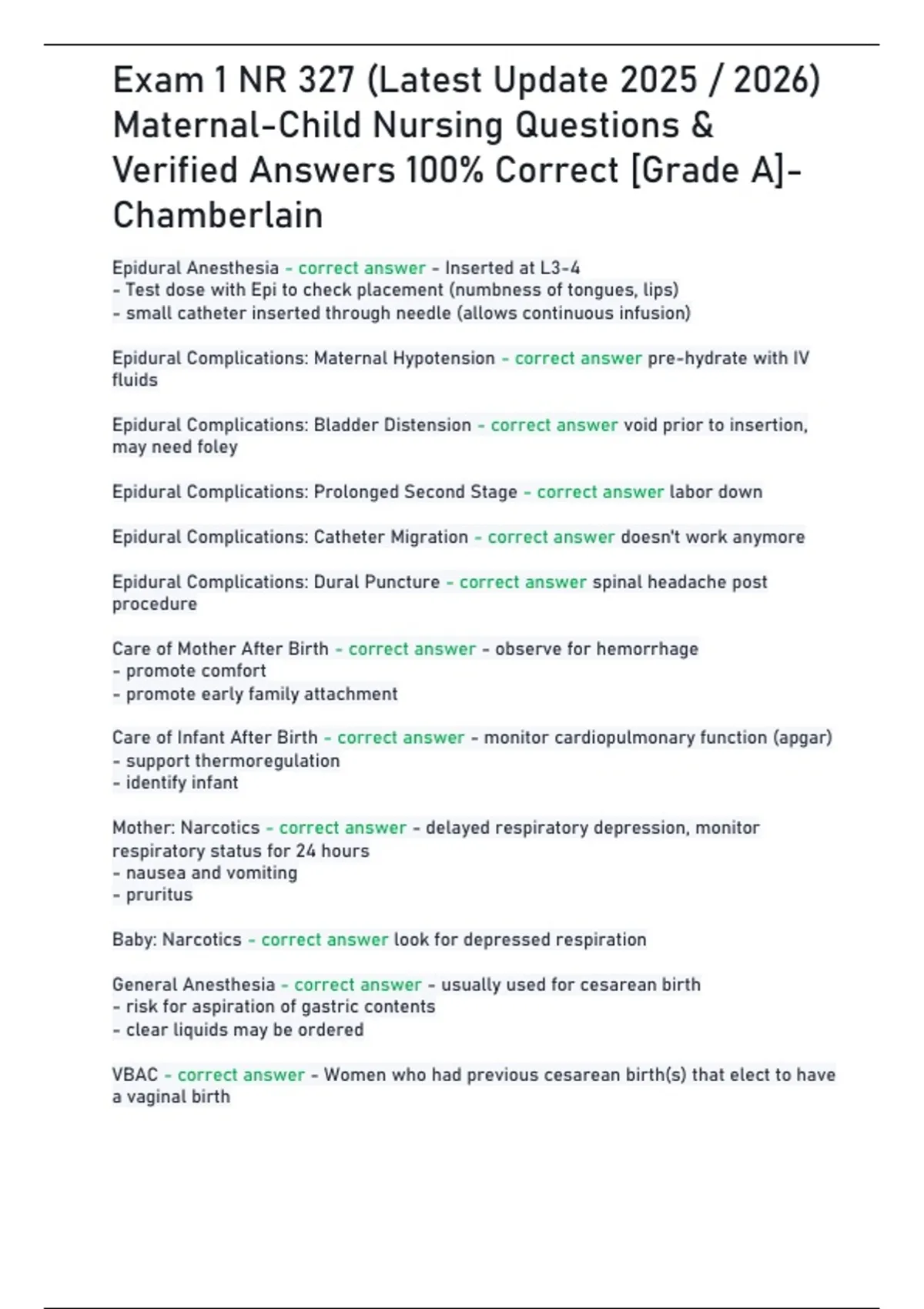 Exam 1 NR 327 (Latest Update 2025 / 2026) Maternal-Child Nursing Questions & Verified Answers 100% Correct [Grade A]- Chamberlain

Epidural Anesthesia - correct answer - Inserted at L3-4
- Test dose with Epi to check placement (numbness of tongues, lips)
- small catheter inserted through needle (allows continuous infusion)

Epidural Complications: Maternal Hypotension - correct answer pre-hydrate with IV fluids

Epidural Complications: Bladder Distension - correct answer void prior to insertion, may need foley

Epidural Complications: Prolonged Second Stage - correct answer labor down

Epidural Complications: Catheter Migration - correct answer doesn't work anymore

Epidural Complications: Dural Puncture - correct answer spinal headache post procedure

Care of Mother After Birth - correct answer - observe for hemorrhage
- promote comfort
- promote early family attachment

Care of Infant After Birth - correct answer - monitor cardiopulmonary function (apgar)
- support thermoregulation
- identify infant

Mother: Narcotics - correct answer - delayed respiratory depression, monitor respiratory status for 24 hours
- nausea and vomiting
- pruritus

Baby: Narcotics - correct answer look for depressed respiration

General Anesthesia - correct answer - usually used for cesarean birth
- risk for aspiration of gastric contents
- clear liquids may be ordered

VBAC - correct answer - Women who had previous cesarean birth(s) that elect to have a vaginal birth